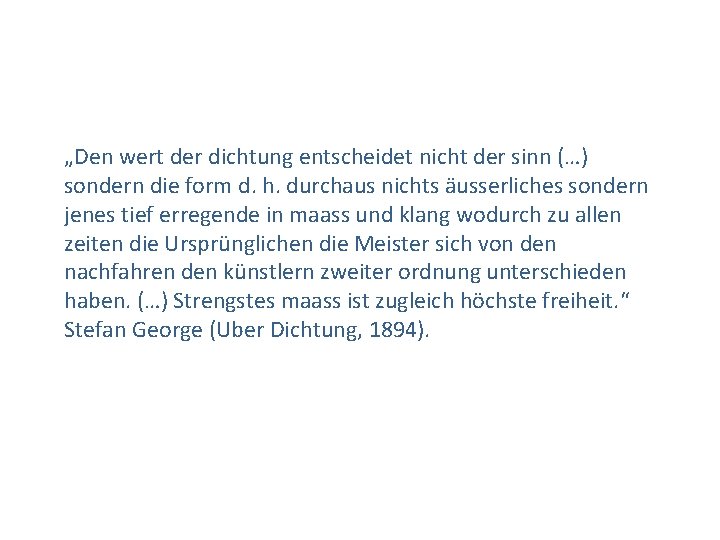 „Den wert der dichtung entscheidet nicht der sinn (…) sondern die form d. h. durchaus nichts äusserliches sondern jenes tief erregende in maass und klang wodurch zu allen zeiten die Ursprünglichen die Meister sich von den nachfahren den künstlern zweiter ordnung unterschieden haben. (…) Strengstes maass ist zugleich höchste freiheit.“

Stefan George (Uber Dichtung, 1894).